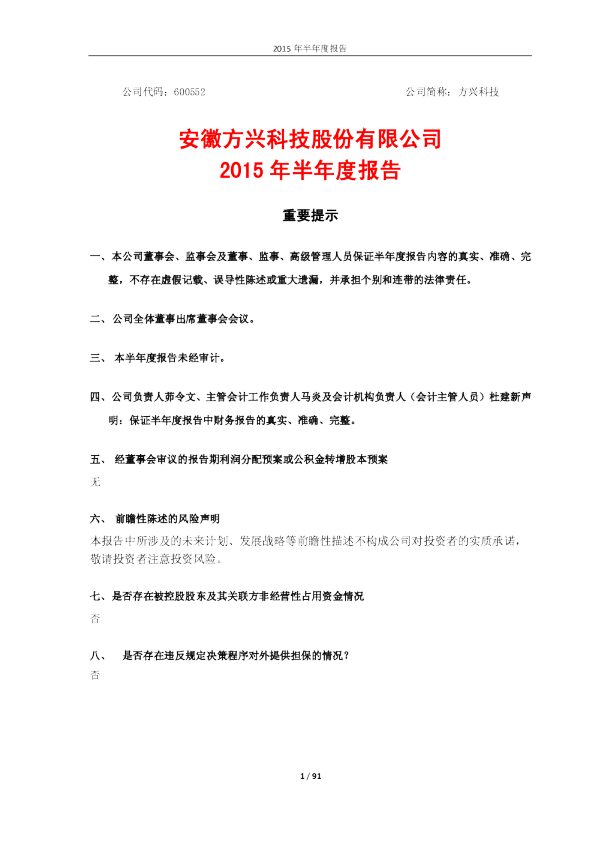 2015 年半年度报告

公司代码：600552 公司简称：方兴科技

安徽方兴科技股份有限公司
2015 年半年度报告

重要提示

一、本公司董事会、监事会及董事、监事、高级管理人员保证半年度报告内容的真实、准确、完整，不存在虚假记载、误导性陈述或重大遗漏，并承担个别和连带的法律责任。

二、公司全体董事出席董事会会议。

三、 本半年度报告未经审计。

四、公司负责人茆令文、主管会计工作负责人马炎及会计机构负责人（会计主管人员）杜建新声明：保证半年度报告中财务报告的真实、准确、完整。

五、 经董事会审议的报告期利润分配预案或公积金转增股本预案

无

六、 前瞻性陈述的风险声明

本报告中所涉及的未来计划、发展战略等前瞻性描述不构成公司对投资者的实质承诺，敬请投资者注意投资风险。

七、是否存在被控股股东及其关联方非经营性占用资金情况

否

八、 是否存在违反规定决策程序对外提供担保的情况？

否

1 / 91